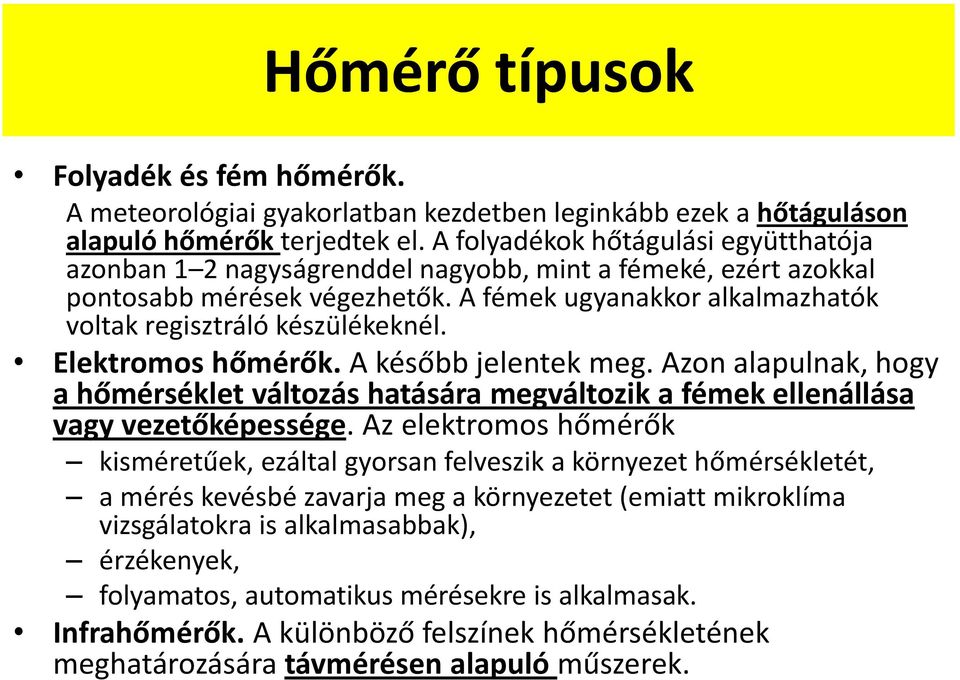 Hőmérő típusok

• Folyadék és fém hőmérők.
A meteorológiai gyakorlatban kezdetben leginkább ezek a hőtáguláson alapuló hőmérők terjedtek el. A folyadékok hőtágulási együtthatója azonban 1–2 nagyságrenddel nagyobb, mint a fémeké, ezért azokkal pontosabb mérések végezhetők. A fémek ugyanakkor alkalmazhatók voltak regisztráló készülékeknél.

• Elektromos hőmérők. A később jelentek meg. Azon alapulnak, hogy a hőmérséklet változás hatására megváltozik a fémek ellenállása vagy vezetőképessége. Az elektromos hőmérők
– kisméretűek, ezáltal gyorsan felveszik a környezet hőmérsékletét,
– a mérés kevésbé zavarja meg a környezetet (emiatt mikroklíma vizsgálatokra is alkalmasabbak),
– érzékenyek,
– folyamatos, automatikus mérésekre is alkalmasak.

• Infrahőmérők. A különböző felszínek hőmérsékletének meghatározására távmérésen alapuló műszerek.